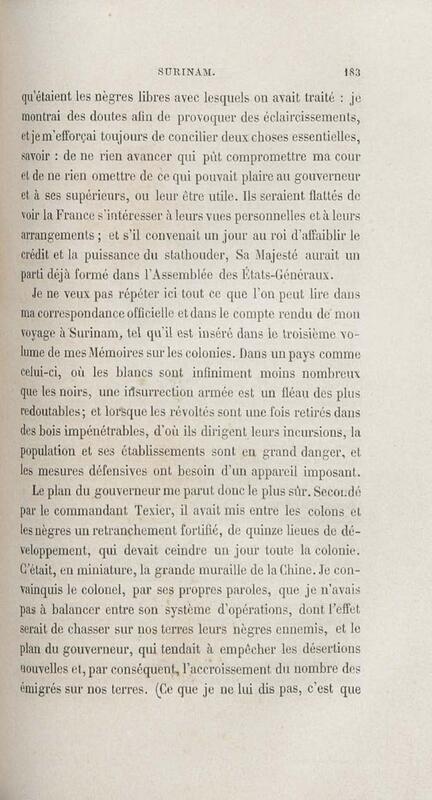 SURINAM. 183

qu'étaient les nègres libres avec lesquels on avait traité : je montrai des doutes afin de provoquer des éclaircissements, et je m'efforçai toujours de concilier deux choses essentielles, savoir : de ne rien avancer qui pût compromettre ma cour et de ne rien omettre de ce qui pouvait plaire au gouverneur et à ses supérieurs, ou leur être utile. Ils seraient flattés de voir la France s'intéresser à leurs vues personnelles et à leurs arrangements ; et s'il convenait un jour au roi d'affaiblir le crédit et la puissance du stathouder, Sa Majesté aurait un parti déjà formé dans l'Assemblée des États-Généraux.

Je ne veux pas répéter ici tout ce que l'on peut lire dans ma correspondance officielle et dans le compte rendu de mon voyage à Surinam, tel qu'il est inséré dans le troisième volume de mes Mémoires sur les colonies. Dans un pays comme celui-ci, où les blancs sont infiniment moins nombreux que les noirs, une insurrection armée est un fléau des plus redoutables; et lorsque les révoltés sont une fois retirés dans des bois impénétrables, d'où ils dirigent leurs incursions, la population et ses établissements sont en grand danger, et les mesures défensives ont besoin d'un appareil imposant.

Le plan du gouverneur me parut donc le plus sûr. Secondé par le commandant Texier, il avait mis entre les colons et les nègres un retranchement fortifié, de quinze lieues de développement, qui devait ceindre un jour toute la colonie. C'était, en miniature, la grande muraille de la Chine. Je convainquis le colonel, par ses propres paroles, que je n'avais pas à balancer entre son système d'opérations, dont l'effet serait de chasser sur nos terres leurs nègres ennemis, et le plan du gouverneur, qui tendait à empêcher les désertions nouvelles et, par conséquent, l'accroissement du nombre des émigrés sur nos terres. (Ce que je ne lui dis pas, c'est que